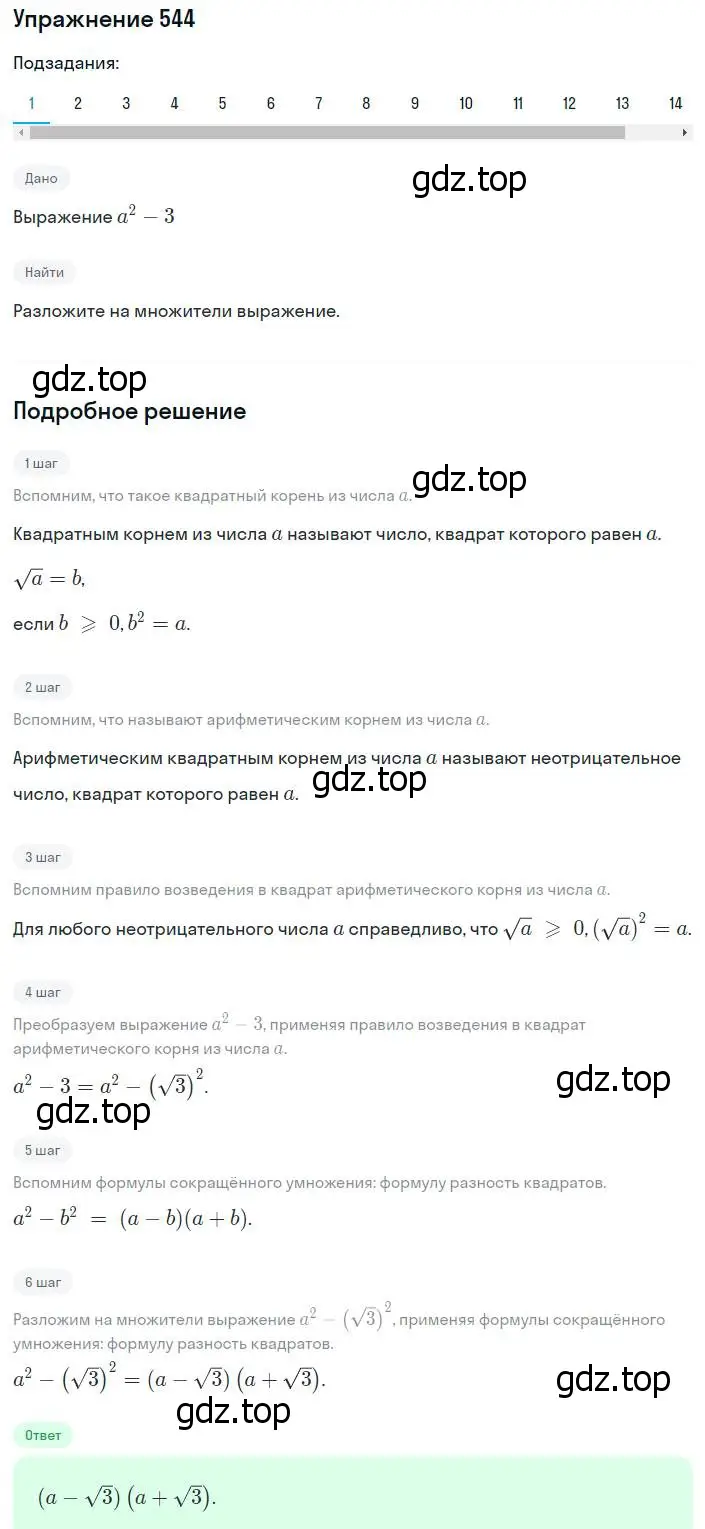 Упражнение 544

Подзадания:

1 2 3 4 5 6 7 8 9 10 11 12 13 14

Дано

gdz.top

Выражение $a^2 - 3$

Найти

Разложите на множители выражение.

gdz.top

Подробное решение

1 шаг

gdz.top

Вспомним, что такое квадратный корень из числа $a$.

Квадратным корнем из числа $a$ называют число, квадрат которого равен $a$.

$\sqrt{a} = b,$

если $b \geqslant 0, b^2 = a.$

2 шаг

Вспомним, что называют арифметическим корнем из числа $a$.

Арифметическим квадратным корнем из числа $a$ называют неотрицательное число, квадрат которого равен $a$.

gdz.top

3 шаг

Вспомним правило возведения в квадрат арифметического корня из числа $a$.

Для любого неотрицательного числа $a$ справедливо, что $\sqrt{a} \geqslant 0, (\sqrt{a})^2 = a.$

4 шаг

Преобразуем выражение $a^2 - 3$, применяя правило возведения в квадрат арифметического корня из числа $a$.

$a^2 - 3 = a^2 - (\sqrt{3})^2.$

gdz.top

gdz.top

5 шаг

Вспомним формулы сокращённого умножения: формулу разность квадратов.

$a^2 - b^2 = (a - b)(a + b).$

6 шаг

Разложим на множители выражение $a^2 - (\sqrt{3})^2$, применяя формулы сокращённого умножения: формулу разность квадратов.

$a^2 - (\sqrt{3})^2 = (a - \sqrt{3})(a + \sqrt{3}).$

gdz.top

gdz.top

Ответ

$(a - \sqrt{3})(a + \sqrt{3}).$